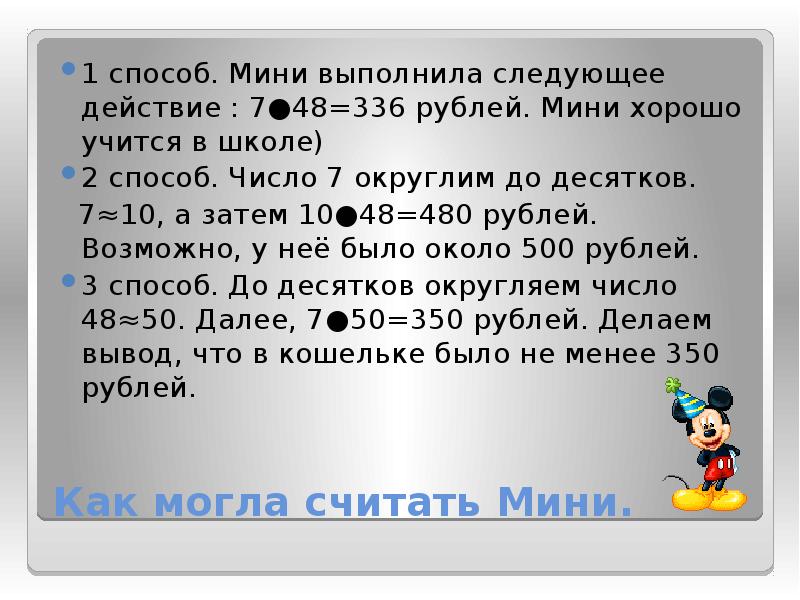 1 способ. Мини выполнила следующее действие : 7●48=336 рублей. Мини хорошо учится в школе)

2 способ. Число 7 округлим до десятков. 7≈10, а затем 10●48=480 рублей. Возможно, у неё было около 500 рублей.

3 способ. До десятков округляем число 48≈50. Далее, 7●50=350 рублей. Делаем вывод, что в кошельке было не менее 350 рублей.

Как могла считать Мини.